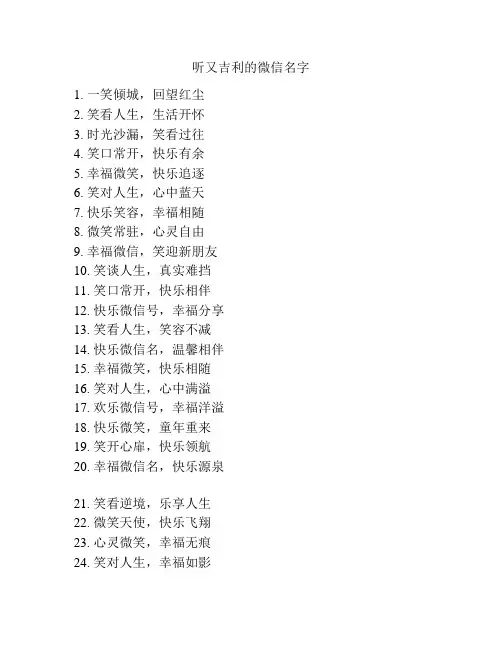 听又吉利的微信名字

1. 一笑倾城，回望红尘
2. 笑看人生，生活开怀
3. 时光沙漏，笑看过往
4. 笑口常开，快乐有余
5. 幸福微笑，快乐追逐
6. 笑对人生，心中蓝天
7. 快乐笑容，幸福相随
8. 微笑常驻，心灵自由
9. 幸福微信，笑迎新朋友
10. 笑谈人生，真实难挡
11. 笑口常开，快乐相伴
12. 快乐微信号，幸福分享
13. 笑看人生，笑容不减
14. 快乐微信名，温馨相伴
15. 幸福微笑，快乐相随
16. 笑对人生，心中满溢
17. 欢乐微信号，幸福洋溢
18. 快乐微笑，童年重来
19. 笑开心扉，快乐领航
20. 幸福微信名，快乐源泉

21. 笑看逆境，乐享人生
22. 微笑天使，快乐飞翔
23. 心灵微笑，幸福无痕
24. 笑对人生，幸福如影